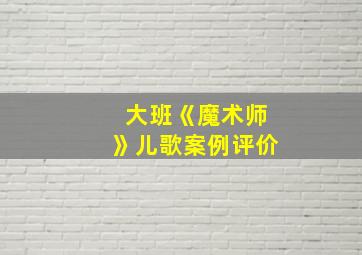 大班《魔术师》儿歌案例评价